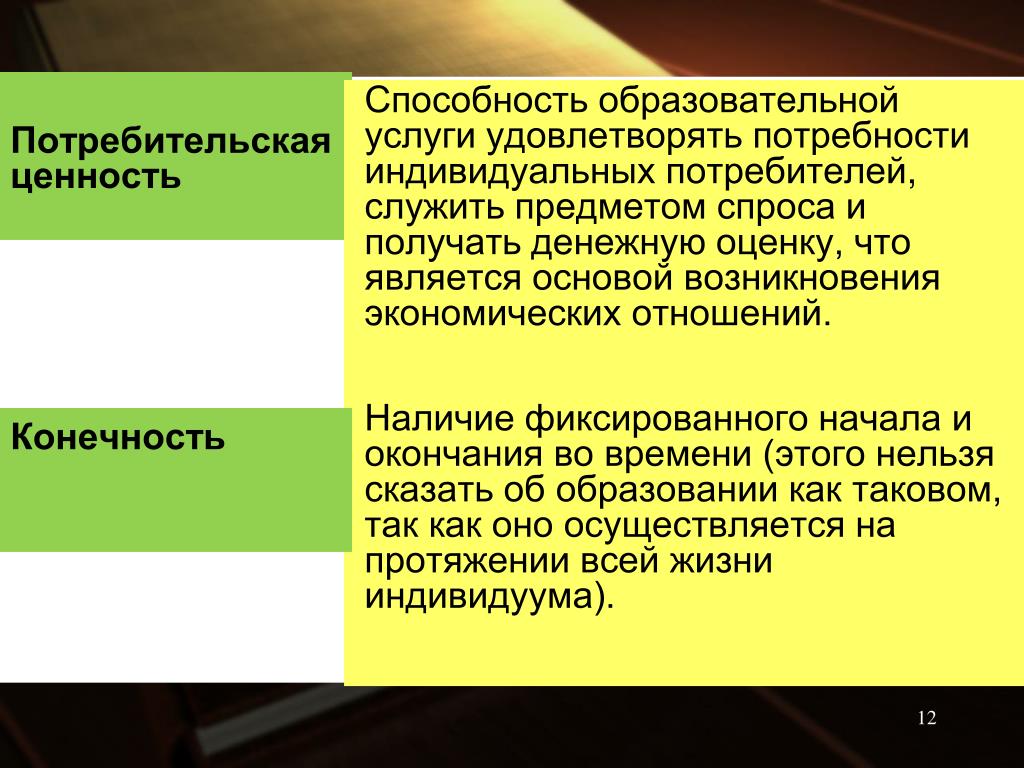 Потребительская ценность

Способность образовательной услуги удовлетворять потребности индивидуальных потребителей, служить предметом спроса и получать денежную оценку, что является основой возникновения экономических отношений.

Конечность

Наличие фиксированного начала и окончания во времени (этого нельзя сказать об образовании как таковом, так как оно осуществляется на протяжении всей жизни индивидуума).

12